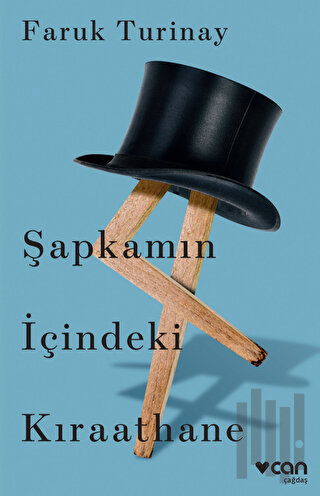 Faruk Turinay

Şapkamın

İçindeki

Kıraathane

can
çağdaş